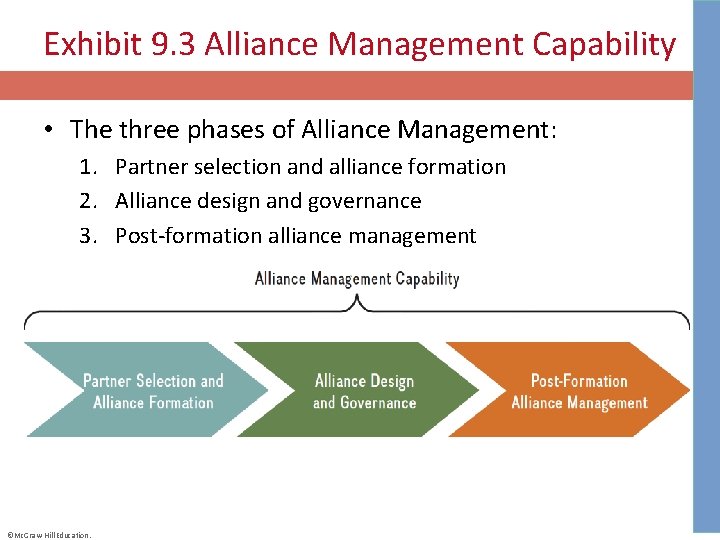 Exhibit 9.3 Alliance Management Capability

• The three phases of Alliance Management:

1. Partner selection and alliance formation
2. Alliance design and governance
3. Post-formation alliance management

Alliance Management Capability

Partner Selection and Alliance Formation

Alliance Design and Governance

Post-Formation Alliance Management

©McGraw Hill Education.